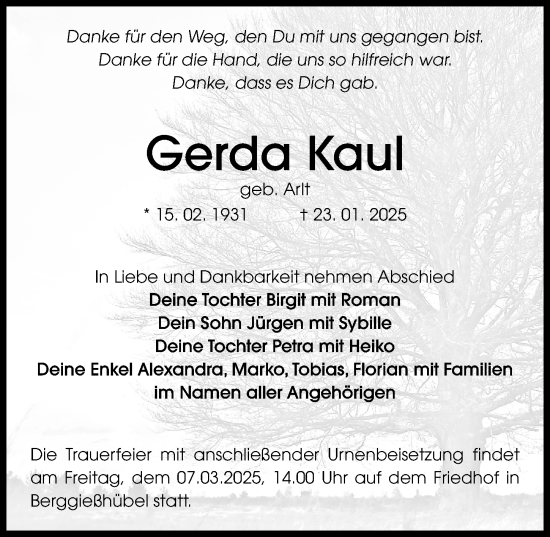 Danke für den Weg, den Du mit uns gegangen bist.
Danke für die Hand, die uns so hilfreich war.
Danke, dass es Dich gab.

Gerda Kaul

geb. Arlt

* 15. 02. 1931 † 23. 01. 2025

In Liebe und Dankbarkeit nehmen Abschied
Deine Tochter Birgit mit Roman
Dein Sohn Jürgen mit Sybille
Deine Tochter Petra mit Heiko
Deine Enkel Alexandra, Marko, Tobias, Florian mit Familien
im Namen aller Angehörigen

Die Trauerfeier mit anschließender Urnenbeisetzung findet am Freitag, dem 07.03.2025, 14.00 Uhr auf dem Friedhof in Berggießhübel statt.